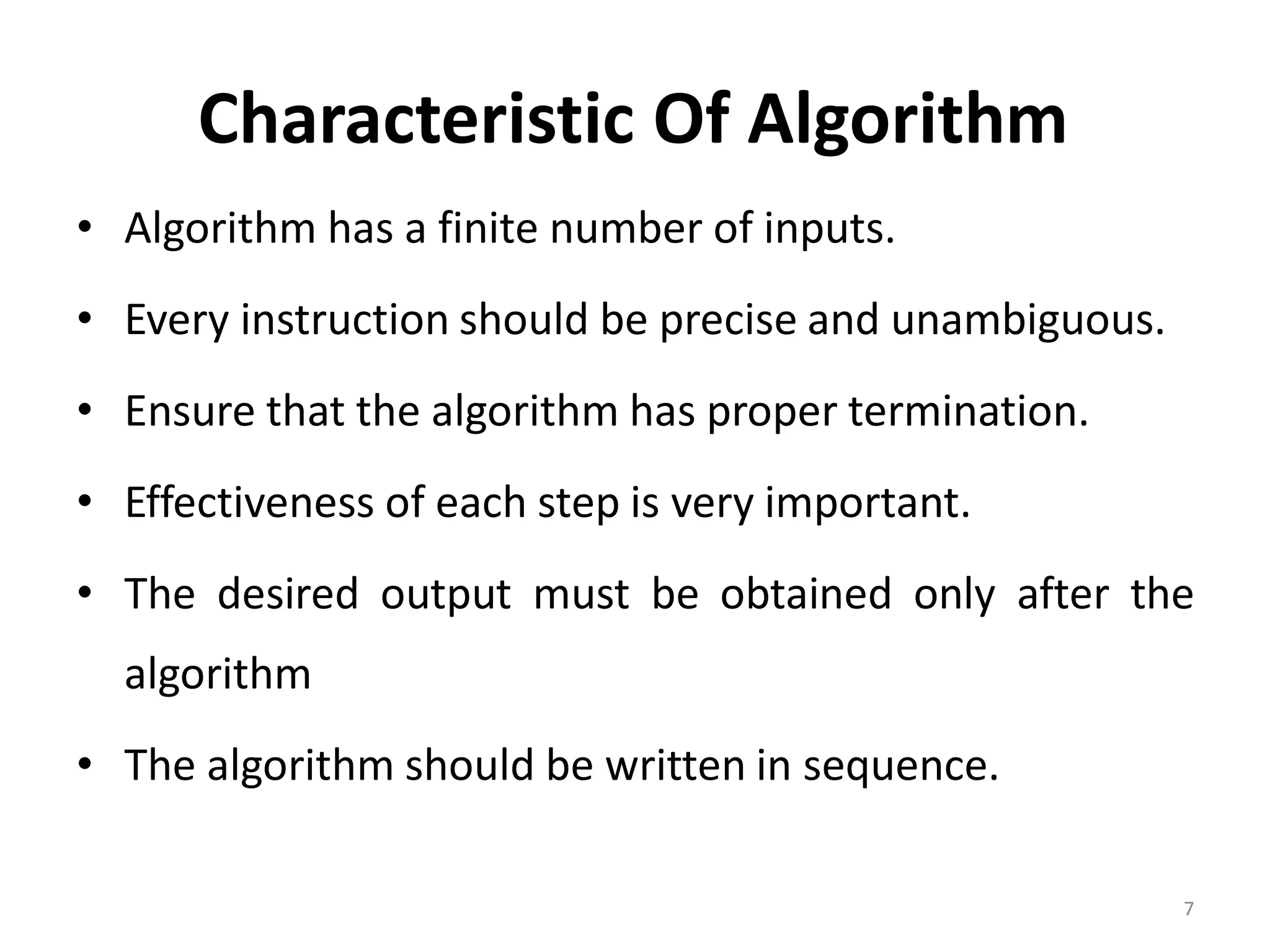 Characteristic Of Algorithm

• Algorithm has a finite number of inputs.
• Every instruction should be precise and unambiguous.
• Ensure that the algorithm has proper termination.
• Effectiveness of each step is very important.
• The desired output must be obtained only after the algorithm
• The algorithm should be written in sequence.

7